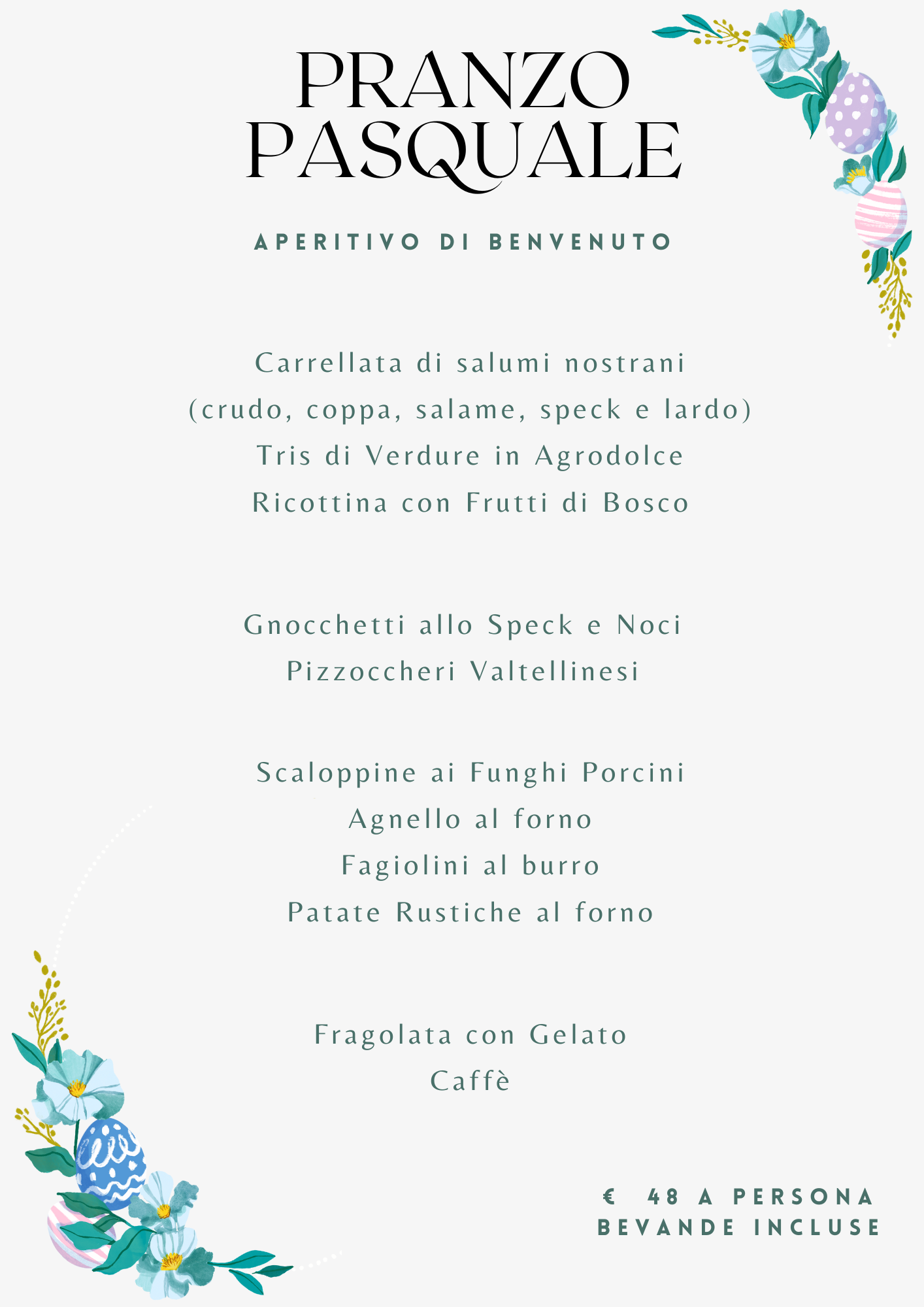 PRANZO PASQUALE

APERITIVO DI BENVENUTO

Carrellata di salumi nostrani
(crudo, coppa, salame, speck e lardo)
Tris di Verdure in Agrodolce
Ricottina con Frutti di Bosco

Gnocchetti allo Speck e Noci
Pizzoccheri Valtellinesi

Scaloppine ai Funghi Porcini
Agnello al forno
Fagiolini al burro
Patate Rustiche al forno

Fragolata con Gelato
Caffè

€ 48 A PERSONA
BEVANDE INCLUSE